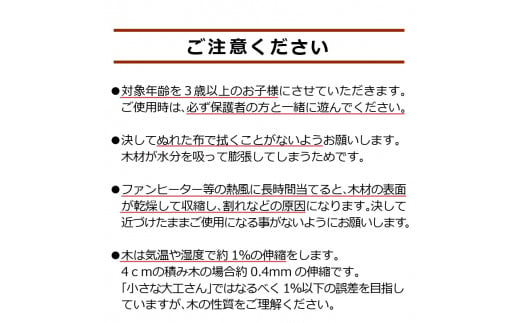 ご注意ください

●対象年齢を３歳以上のお子様にさせていただきます。ご使用時は、必ず保護者の方と一緒に遊んでください。

●決してぬれた布で拭くことがないようお願いします。木材が水分を吸って膨張してしまうためです。

●ファンヒーター等の熱風に長時間当てると、木材の表面が乾燥して収縮し、割れなどの原因になります。決して近づけたままご使用になる事がないようにお願いします。

●木は気温や湿度で約 1%の伸縮をします。４ｃｍの積み木の場合約 0.4mm の伸縮です。「小さな大工さん」ではなるべく 1%以下の誤差を目指していますが、木の性質をご理解ください。